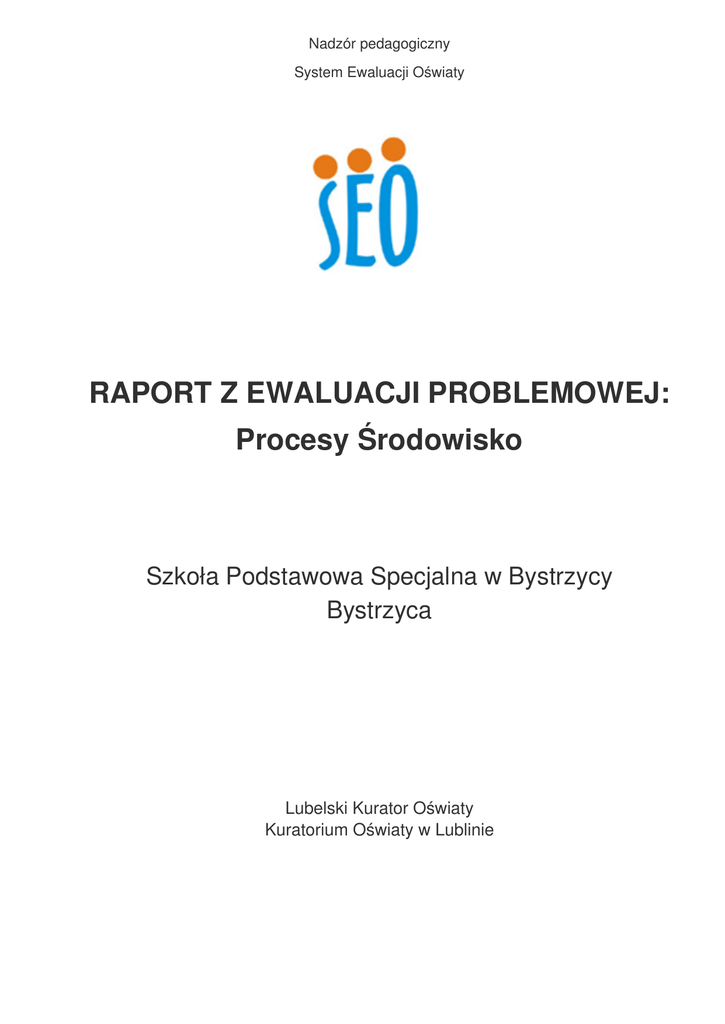 Nadzór pedagogiczny

System Ewaluacji Oświaty

SEO

RAPORT Z EWALUACJI PROBLEMOWEJ:
Procesy Środowisko

Szkoła Podstawowa Specjalna w Bystrzycy
Bystrzyca

Lubelski Kurator Oświaty
Kuratorium Oświaty w Lublinie